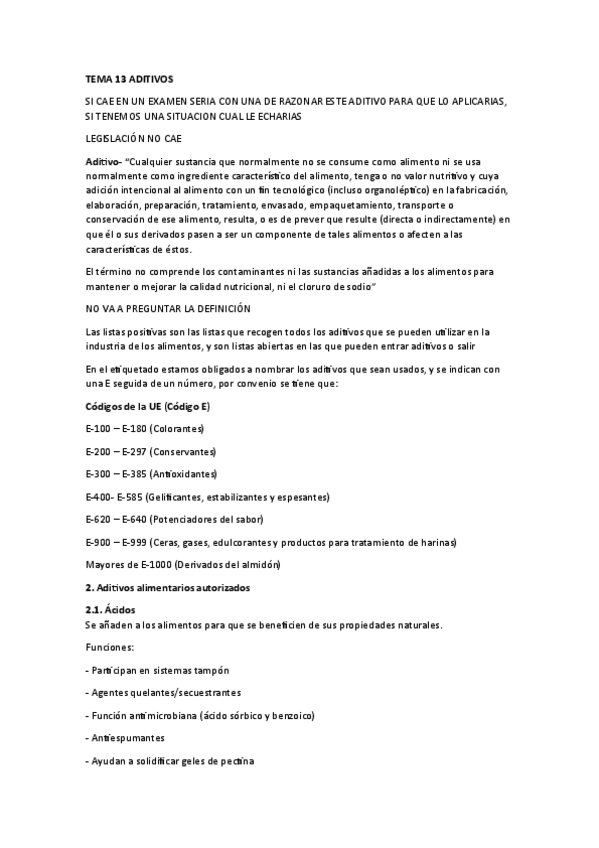 TEMA 13 ADITIVOS

SI CAE EN UN EXAMEN SERIA CON UNA DE RAZONAR ESTE ADITIVO PARA QUE LO APLICARIAS, SI TENEMOS UNA SITUACION CUAL LE ECHARIAS

LEGISLACIÓN NO CAE

Aditivo- "Cualquier sustancia que normalmente no se consume como alimento ni se usa normalmente como ingrediente característico del alimento, tenga o no valor nutritivo y cuya adición intencional al alimento con un fin tecnológico (incluso organoléptico) en la fabricación, elaboración, preparación, tratamiento, envasado, empaquetamiento, transporte o conservación de ese alimento, resulta, o es de prever que resulte (directa o indirectamente) en que él o sus derivados pasen a ser un componente de tales alimentos o afecten a las características de éstos.

El término no comprende los contaminantes ni las sustancias añadidas a los alimentos para mantener o mejorar la calidad nutricional, ni el cloruro de sodio"

NO VA A PREGUNTAR LA DEFINICIÓN

Las listas positivas son las listas que recogen todos los aditivos que se pueden utilizar en la industria de los alimentos, y son listas abiertas en las que pueden entrar aditivos o salir

En el etiquetado estamos obligados a nombrar los aditivos que sean usados, y se indican con una E seguida de un número, por convenio se tiene que:

Códigos de la UE (Código E)

E-100 – E-180 (Colorantes)

E-200 – E-297 (Conservantes)

E-300 – E-385 (Antioxidantes)

E-400- E-585 (Gelificantes, estabilizantes y espesantes)

E-620 – E-640 (Potenciadores del sabor)

E-900 – E-999 (Ceras, gases, edulcorantes y productos para tratamiento de harinas)

Mayores de E-1000 (Derivados del almidón)

2. Aditivos alimentarios autorizados

2.1. Ácidos
Se añaden a los alimentos para que se beneficien de sus propiedades naturales.

Funciones:

- Participan en sistemas tampón

- Agentes quelantes/secuestrantes

- Función antimicrobiana (ácido sórbico y benzoico)

- Antiespumantes

- Ayudan a solidificar geles de pectina